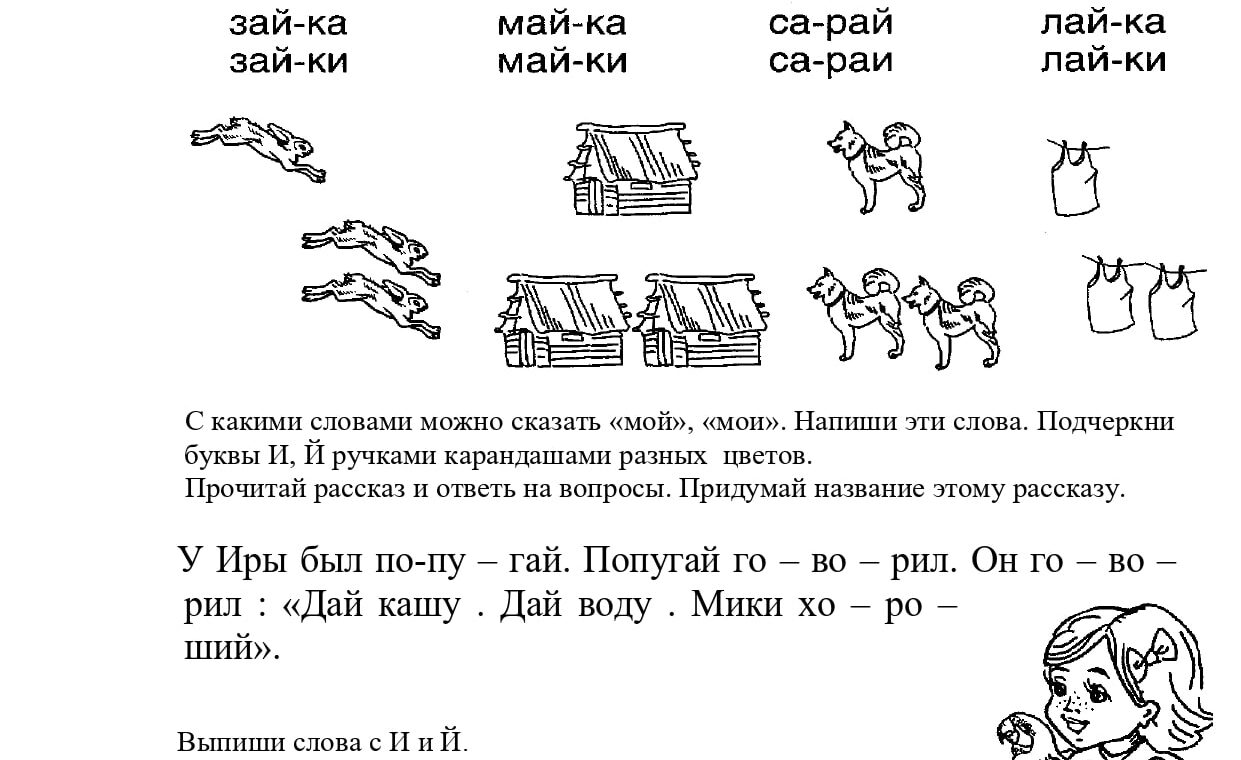 зай-ка
зай-ки

май-ка
май-ки

са-рай
са-раи

лай-ка
лай-ки

С какими словами можно сказать «мой», «мои». Напиши эти слова. Подчеркни буквы И, Й ручками карандашами разных цветов.
Прочитай рассказ и ответь на вопросы. Придумай название этому рассказу.

У Иры был по-пу – гай. Попугай го – во – рил. Он го – во – рил : «Дай кашу . Дай воду . Мики хо – ро – ший».

Выпиши слова с И и Й.